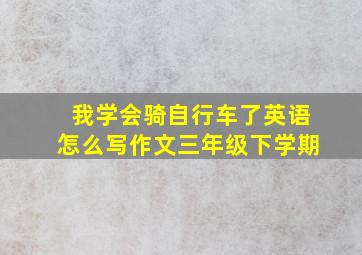 我学会骑自行车了英语怎么写作文三年级下学期